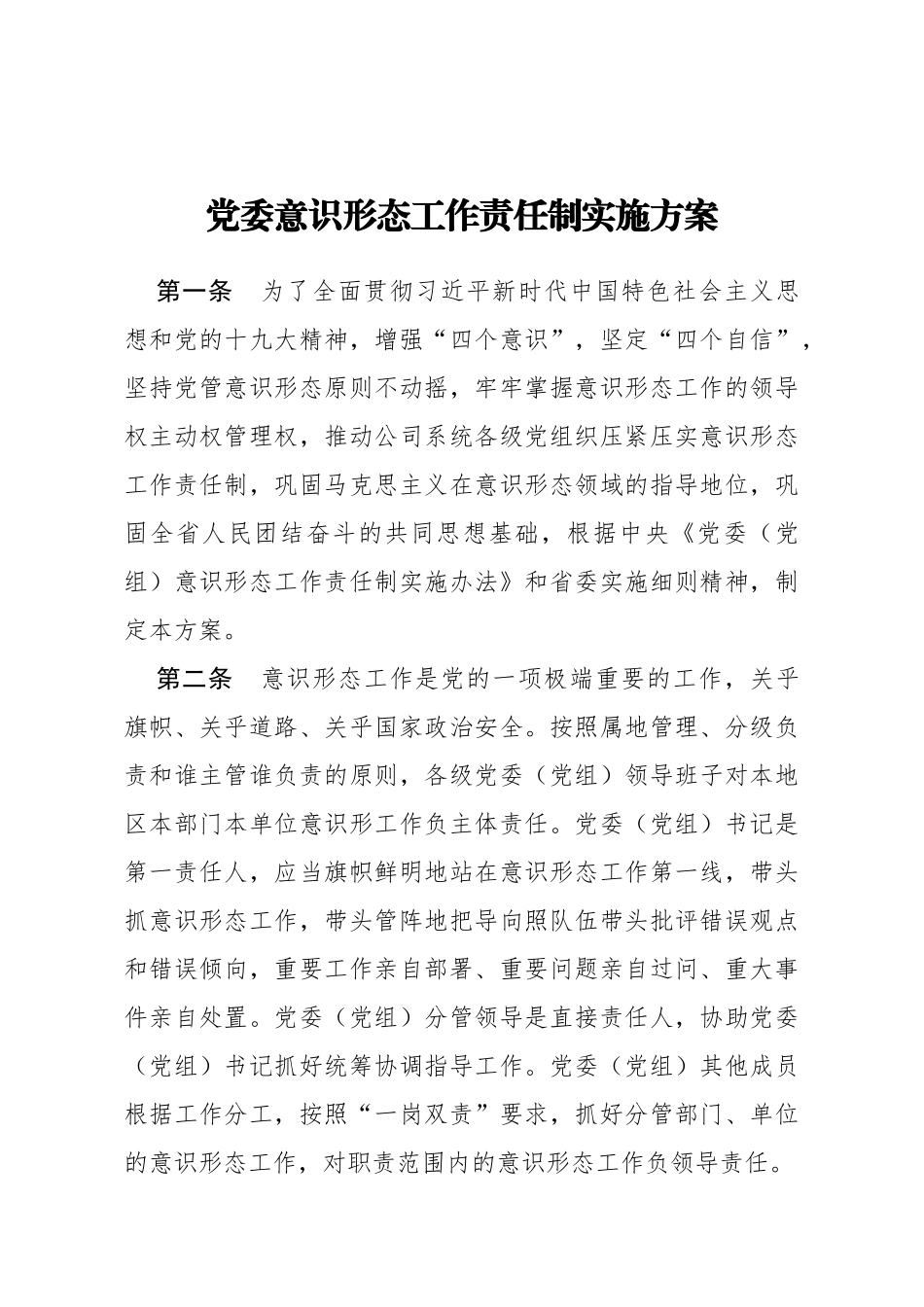 党委意识形态工作责任制实施方案

第一条　为了全面贯彻习近平新时代中国特色社会主义思想和党的十九大精神，增强“四个意识”，坚定“四个自信”，坚持党管意识形态原则不动摇，牢牢掌握意识形态工作的领导权主动权管理权，推动公司系统各级党组织压紧压实意识形态工作责任制，巩固马克思主义在意识形态领域的指导地位，巩固全省人民团结奋斗的共同思想基础，根据中央《党委（党组）意识形态工作责任制实施办法》和省委实施细则精神，制定本方案。

第二条　意识形态工作是党的一项极端重要的工作，关乎旗帜、关乎道路、关乎国家政治安全。按照属地管理、分级负责和谁主管谁负责的原则，各级党委（党组）领导班子对本地区本部门本单位意识形工作负主体责任。党委（党组）书记是第一责任人，应当旗帜鲜明地站在意识形态工作第一线，带头抓意识形态工作，带头管阵地把导向照队伍带头批评错误观点和错误倾向，重要工作亲自部署、重要问题亲自过问、重大事件亲自处置。党委（党组）分管领导是直接责任人，协助党委（党组）书记抓好统筹协调指导工作。党委（党组）其他成员根据工作分工，按照“一岗双责”要求，抓好分管部门、单位的意识形态工作，对职责范围内的意识形态工作负领导责任。